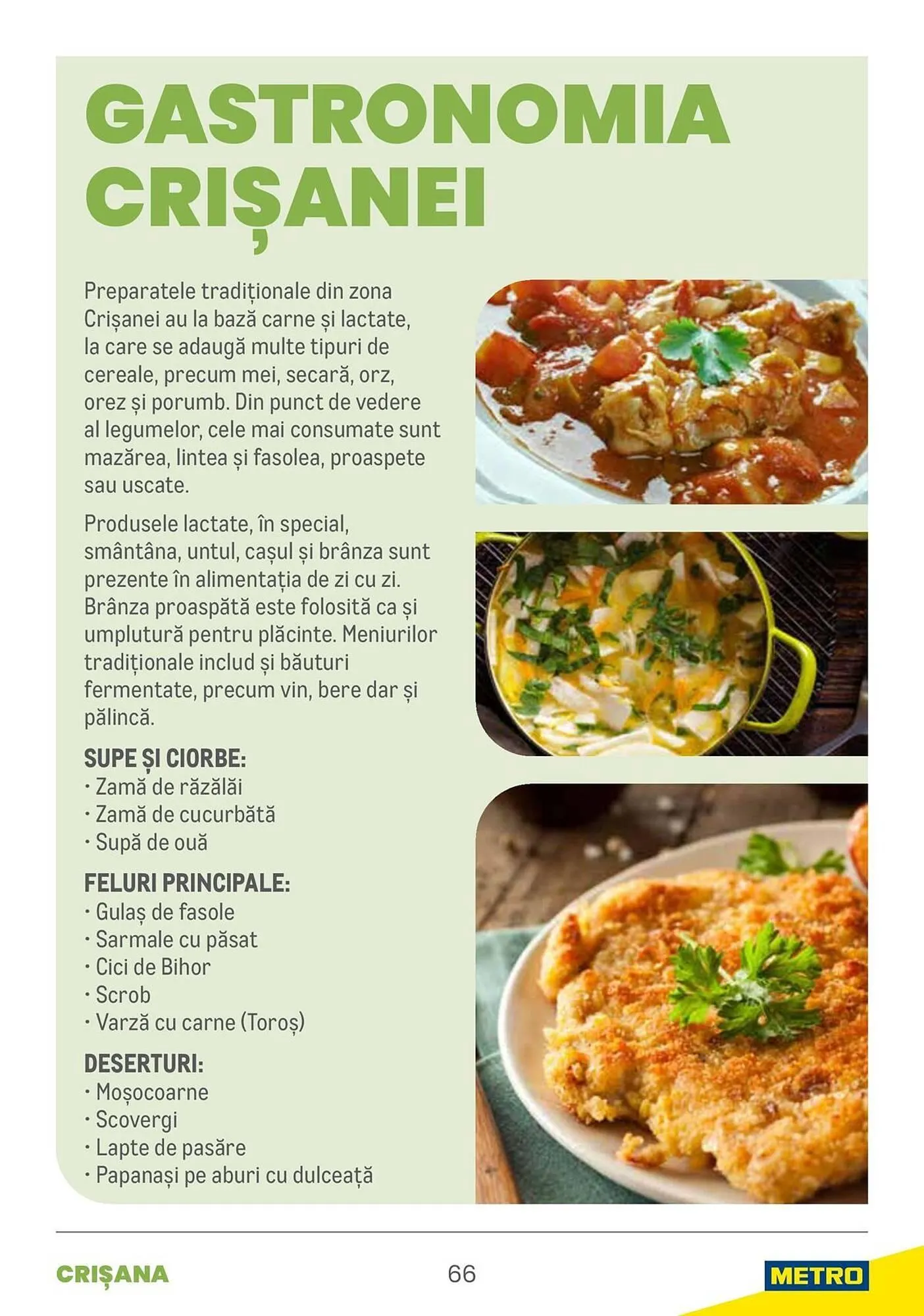 GASTRONOMIA CRIȘANEI

Preparatele tradiționale din zona Crișanei au la bază carne și lactate, la care se adaugă multe tipuri de cereale, precum mei, secară, orz, orez și porumb. Din punct de vedere al legumelor, cele mai consumate sunt mazărea, lintea și fasolea, proaspete sau uscate.

Produsele lactate, în special, smântâna, untul, cașul și brânza sunt prezente în alimentația de zi cu zi. Brânza proaspătă este folosită ca și umplutură pentru plăcinte. Meniurilor tradiționale includ și băuturi fermentate, precum vin, bere dar și pălincă.

SUPE ȘI CIORBE:
• Zamă de răzălăi
• Zamă de cucurbătă
• Supă de ouă

FELURI PRINCIPALE:
• Gulaș de fasole
• Sarmale cu păsat
• Cici de Bihor
• Scrob
• Varză cu carne (Toroș)

DESERTURI:
• Moșocoarne
• Scovergi
• Lapte de pasăre
• Papanași pe aburi cu dulceață

CRIȘANA
66
METRO